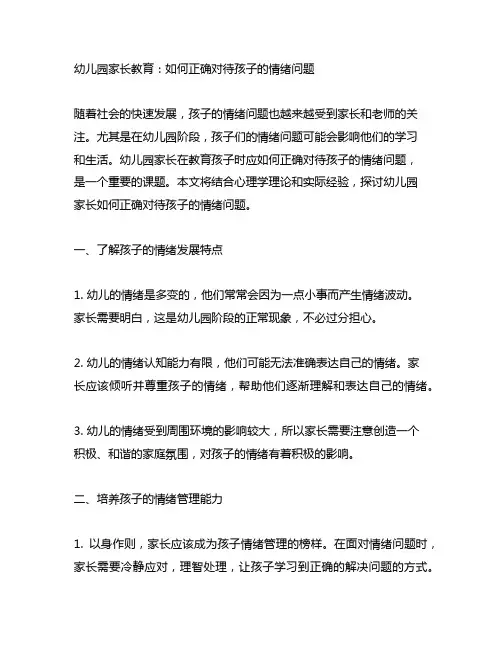 幼儿园家长教育：如何正确对待孩子的情绪问题

随着社会的快速发展，孩子的情绪问题也越来越受到家长和老师的关注。尤其是在幼儿园阶段，孩子们的情绪问题可能会影响他们的学习和生活。幼儿园家长在教育孩子时应如何正确对待孩子的情绪问题，是一个重要的课题。本文将结合心理学理论和实际经验，探讨幼儿园家长如何正确对待孩子的情绪问题。

一、了解孩子的情绪发展特点

1. 幼儿的情绪是多变的，他们常常会因为一点小事而产生情绪波动。家长需要明白，这是幼儿园阶段的正常现象，不必过分担心。

2. 幼儿的情绪认知能力有限，他们可能无法准确表达自己的情绪。家长应该倾听并尊重孩子的情绪，帮助他们逐渐理解和表达自己的情绪。

3. 幼儿的情绪受到周围环境的影响较大，所以家长需要注意创造一个积极、和谐的家庭氛围，对孩子的情绪有着积极的影响。

二、培养孩子的情绪管理能力

1. 以身作则，家长应该成为孩子情绪管理的榜样。在面对情绪问题时，家长需要冷静应对，理智处理，让孩子学习到正确的解决问题的方式。